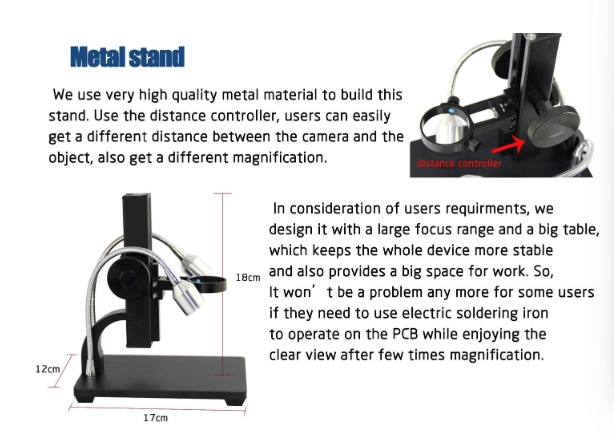 Metal stand

We use very high quality metal material to build this stand. Use the distance controller, users can easily get a different distance between the camera and the object, also get a different magnification.

distance controller

In consideration of users requirments, we design it with a large focus range and a big table, which keeps the whole device more stable and also provides a big space for work. So, It won' t be a problem any more for some users if they need to use electric soldering iron to operate on the PCB while enjoying the clear view after few times magnification.

18cm

12cm

17cm